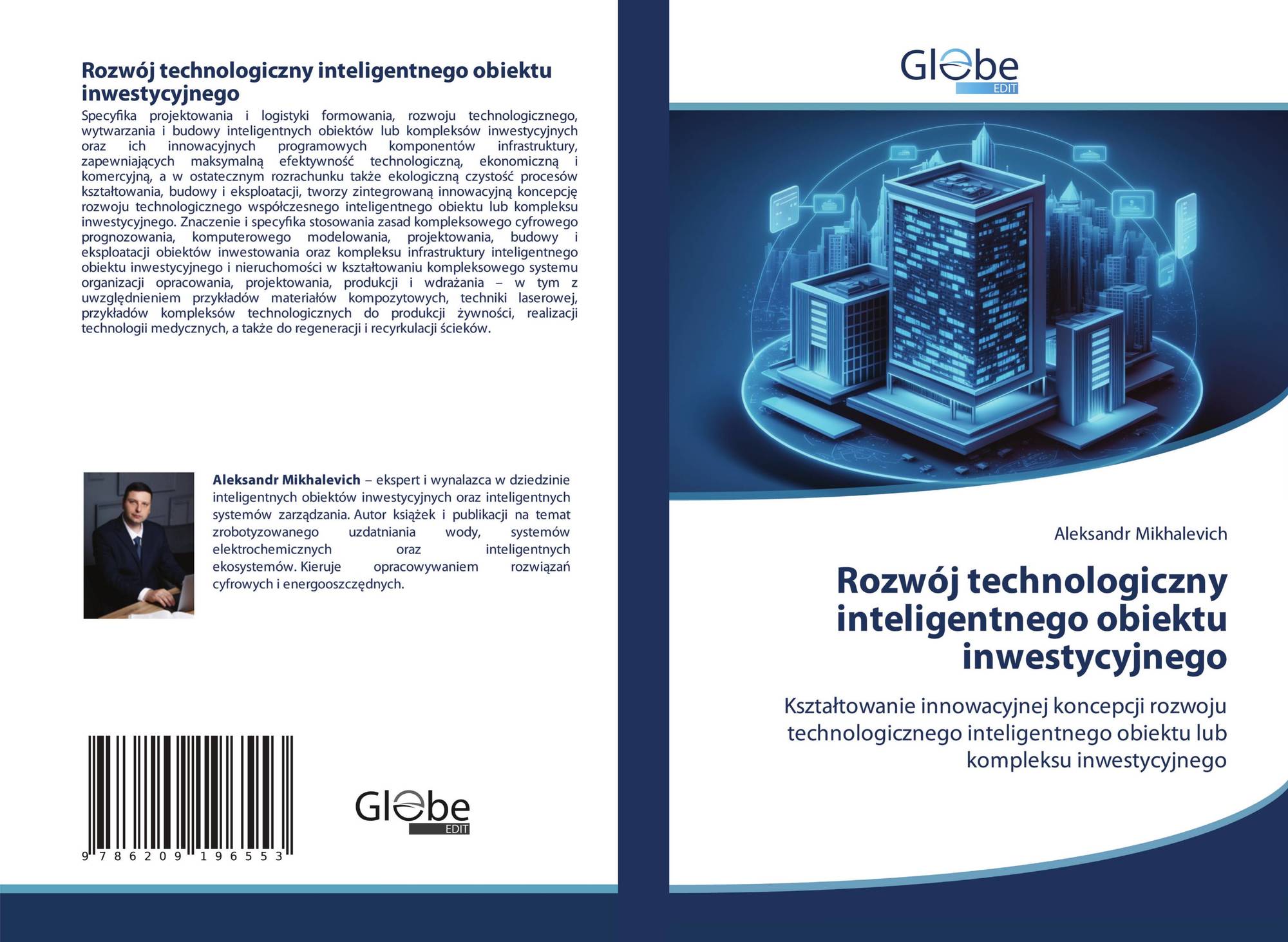 Rozwój technologiczny inteligentnego obiektu inwestycyjnego

Specyfika projektowania i logistyki formowania, rozwoju technologicznego, wytwarzania i budowy inteligentnych obiektów lub kompleksów inwestycyjnych oraz ich innowacyjnych programowych komponentów infrastruktury, zapewniających maksymalną efektywność technologiczną, ekonomiczną i komercyjną, a w ostatecznym rozrachunku także ekologiczną czystość procesów kształtowania, budowy i eksploatacji, tworzy zintegrowaną innowacyjną koncepcję rozwoju technologicznego współczesnego inteligentnego obiektu lub kompleksu inwestycyjnego. Znaczenie i specyfika stosowania zasad kompleksowego cyfrowego prognozowania, komputerowego modelowania, projektowania, budowy i eksploatacji obiektów inwestowania oraz kompleksu infrastruktury inteligentnego obiektu inwestycyjnego i nieruchomości w kształtowaniu kompleksowego systemu organizacji opracowania, projektowania, produkcji i wdrażania – w tym z uwzględnieniem przykładów materiałów kompozytowych, techniki laserowej, przykładów kompleksów technologicznych do produkcji żywności, realizacji technologii medycznych, a także do regeneracji i recyrkulacji ścieków.

Aleksandr Mikhalevich – ekspert i wynalazca w dziedzinie inteligentnych obiektów inwestycyjnych oraz inteligentnych systemów zarządzania. Autor książek i publikacji na temat zrobotyzowanego uzdatniania wody, systemów elektrochemicznych oraz inteligentnych ekosystemów. Kieruje opracowywaniem rozwiązań cyfrowych i energooszczędnych.

9 786209 196553

Globe
EDIT

Globe
EDIT

Aleksandr Mikhalevich

Rozwój technologiczny inteligentnego obiektu inwestycyjnego

Kształtowanie innowacyjnej koncepcji rozwoju technologicznego inteligentnego obiektu lub kompleksu inwestycyjnego